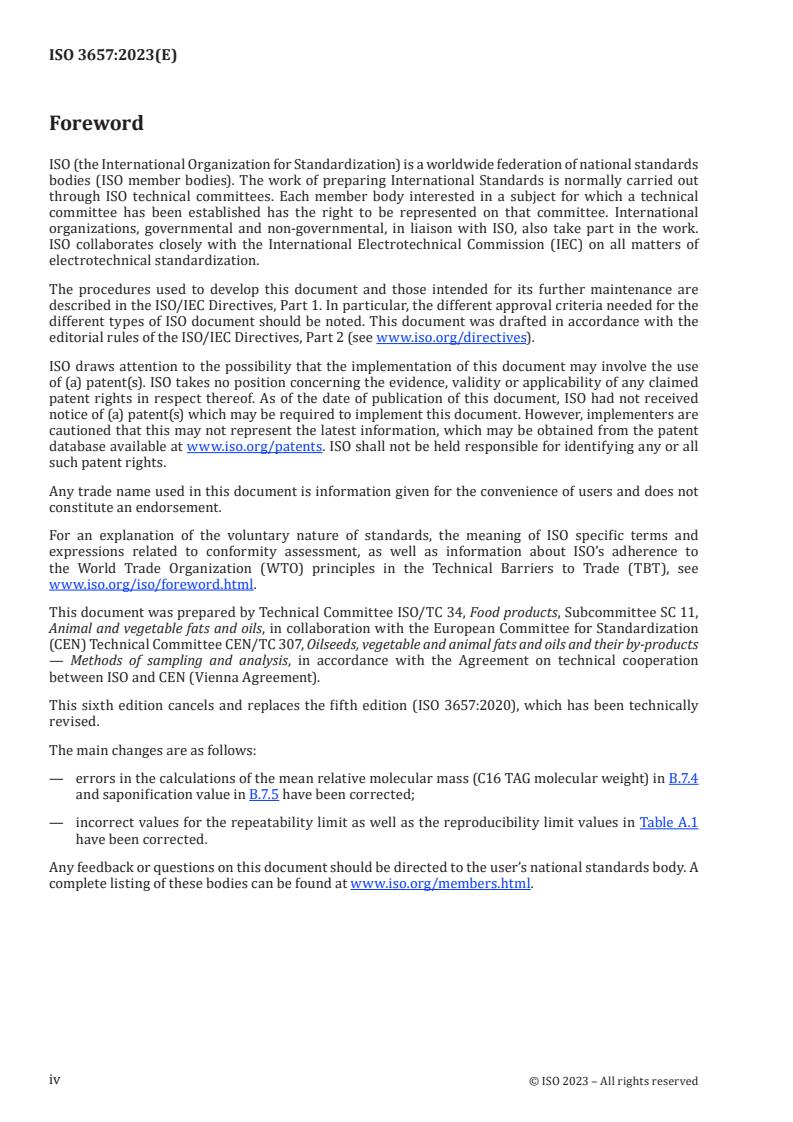 ISO 3657:2023(E)

Foreword

ISO (the International Organization for Standardization) is a worldwide federation of national standards bodies (ISO member bodies). The work of preparing International Standards is normally carried out through ISO technical committees. Each member body interested in a subject for which a technical committee has been established has the right to be represented on that committee. International organizations, governmental and non-governmental, in liaison with ISO, also take part in the work. ISO collaborates closely with the International Electrotechnical Commission (IEC) on all matters of electrotechnical standardization.

The procedures used to develop this document and those intended for its further maintenance are described in the ISO/IEC Directives, Part 1. In particular, the different approval criteria needed for the different types of ISO document should be noted. This document was drafted in accordance with the editorial rules of the ISO/IEC Directives, Part 2 (see www.iso.org/directives).

ISO draws attention to the possibility that the implementation of this document may involve the use of (a) patent(s). ISO takes no position concerning the evidence, validity or applicability of any claimed patent rights in respect thereof. As of the date of publication of this document, ISO had not received notice of (a) patent(s) which may be required to implement this document. However, implementers are cautioned that this may not represent the latest information, which may be obtained from the patent database available at www.iso.org/patents. ISO shall not be held responsible for identifying any or all such patent rights.

Any trade name used in this document is information given for the convenience of users and does not constitute an endorsement.

For an explanation of the voluntary nature of standards, the meaning of ISO specific terms and expressions related to conformity assessment, as well as information about ISO's adherence to the World Trade Organization (WTO) principles in the Technical Barriers to Trade (TBT), see www.iso.org/iso/foreword.html.

This document was prepared by Technical Committee ISO/TC 34, Food products, Subcommittee SC 11, Animal and vegetable fats and oils, in collaboration with the European Committee for Standardization (CEN) Technical Committee CEN/TC 307, Oilseeds, vegetable and animal fats and oils and their by-products — Methods of sampling and analysis, in accordance with the Agreement on technical cooperation between ISO and CEN (Vienna Agreement).

This sixth edition cancels and replaces the fifth edition (ISO 3657:2020), which has been technically revised.

The main changes are as follows:

— errors in the calculations of the mean relative molecular mass (C16 TAG molecular weight) in B.7.4 and saponification value in B.7.5 have been corrected;

— incorrect values for the repeatability limit as well as the reproducibility limit values in Table A.1 have been corrected.

Any feedback or questions on this document should be directed to the user's national standards body. A complete listing of these bodies can be found at www.iso.org/members.html.

iv

© ISO 2023 – All rights reserved